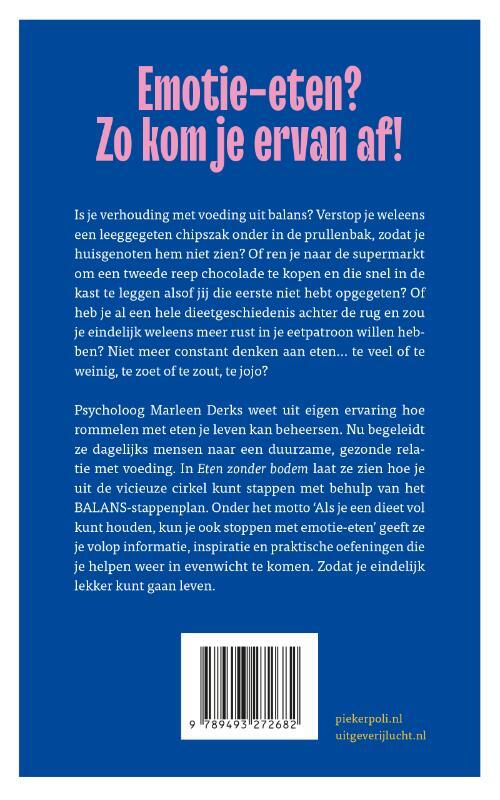 Emotie-eten?
Zo kom je ervan af!

Is je verhouding met voeding uit balans? Verstop je weleens een leeggegeten chipszak onder in de prullenbak, zodat je huisgenoten hem niet zien? Of ren je naar de supermarkt om een tweede reep chocolade te kopen en die snel in de kast te leggen alsof jij die eerste niet hebt opgegeten? Of heb je al een hele dieetgeschiedenis achter de rug en zou je eindelijk weleens meer rust in je eetpatroon willen hebben? Niet meer constant denken aan eten... te veel of te weinig, te zoet of te zout, te jojo?

Psycholoog Marleen Derks weet uit eigen ervaring hoe rommelen met eten je leven kan beheersen. Nu begeleidt ze dagelijks mensen naar een duurzame, gezonde relatie met voeding. In Eten zonder bodem laat ze zien hoe je uit de vicieuze cirkel kunt stappen met behulp van het BALANS-stappenplan. Onder het motto 'Als je een dieet vol kunt houden, kun je ook stoppen met emotie-eten' geeft ze je volop informatie, inspiratie en praktische oefeningen die je helpen weer in evenwicht te komen. Zodat je eindelijk lekker kunt gaan leven.

9 789493 272682

piekerpoli.nl
uitgeverijlucht.nl